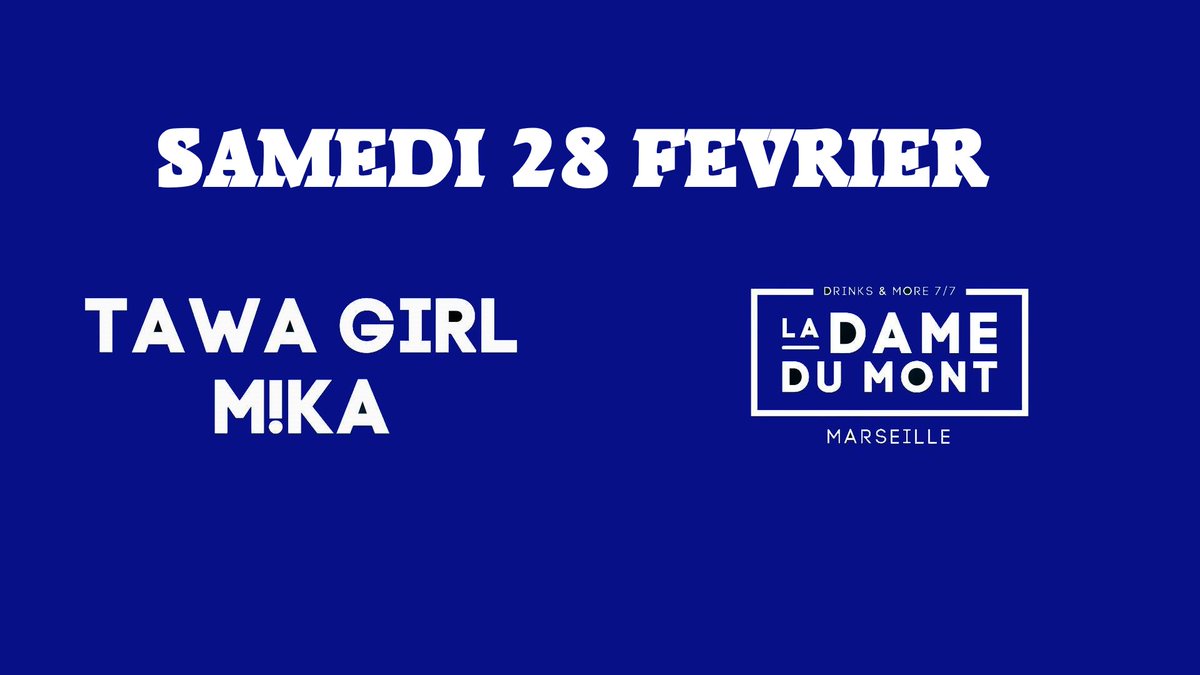 SAMEDI 28 FEVRIER

TAWA GIRL
M!KA

DRINKS & MORE 7/7
LA DAME
DU MONT
MARSEILLE